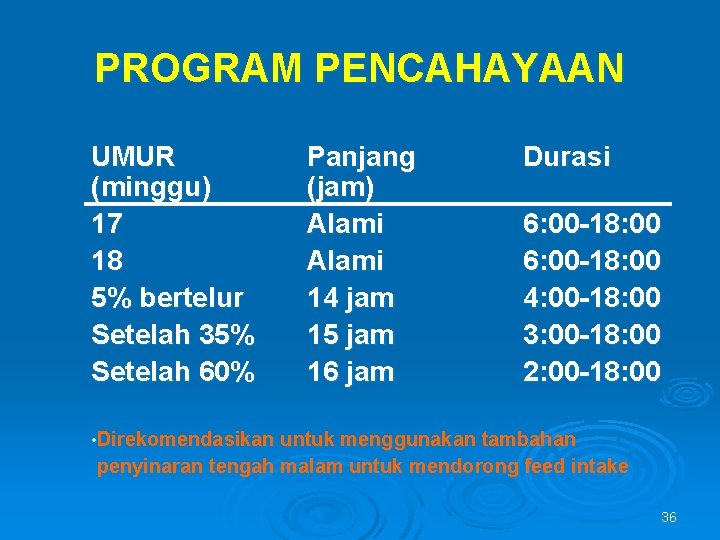 PROGRAM PENCAHAYAAN

| UMUR (minggu) | Panjang (jam) | Durasi |
|---|---|---|
| 17 | Alami | 6:00-18:00 |
| 18 | Alami | 6:00-18:00 |
| 5% bertelur | 14 jam | 4:00-18:00 |
| Setelah 35% | 15 jam | 3:00-18:00 |
| Setelah 60% | 16 jam | 2:00-18:00 |

•Direkomendasikan untuk menggunakan tambahan penyinaran tengah malam untuk mendorong feed intake

36